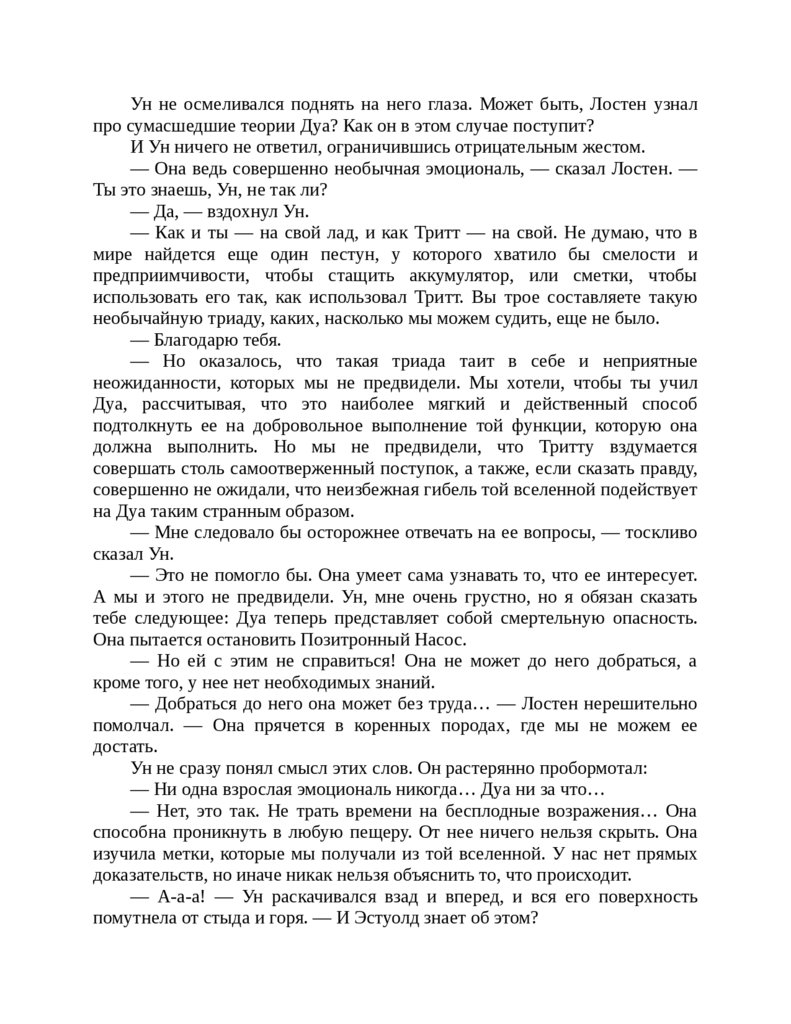 Ун не осмеливался поднять на него глаза. Может быть, Лостен узнал про сумасшедшие теории Дуа? Как он в этом случае поступит?

И Ун ничего не ответил, ограничившись отрицательным жестом.

— Она ведь совершенно необычная эмоциональ, — сказал Лостен. — Ты это знаешь, Ун, не так ли?

— Да, — вздохнул Ун.

— Как и ты — на свой лад, и как Тритт — на свой. Не думаю, что в мире найдется еще один пестун, у которого хватило бы смелости и предприимчивости, чтобы стащить аккумулятор, или сметки, чтобы использовать его так, как использовал Тритт. Вы трое составляете такую необычайную триаду, каких, насколько мы можем судить, еще не было.

— Благодарю тебя.

— Но оказалось, что такая триада таит в себе и неприятные неожиданности, которых мы не предвидели. Мы хотели, чтобы ты учил Дуа, рассчитывая, что это наиболее мягкий и действенный способ подтолкнуть ее на добровольное выполнение той функции, которую она должна выполнить. Но мы не предвидели, что Тритту вздумается совершать столь самоотверженный поступок, а также, если сказать правду, совершенно не ожидали, что неизбежная гибель той вселенной подействует на Дуа таким странным образом.

— Мне следовало бы осторожнее отвечать на ее вопросы, — тоскливо сказал Ун.

— Это не помогло бы. Она умеет сама узнавать то, что ее интересует. А мы и этого не предвидели. Ун, мне очень грустно, но я обязан сказать тебе следующее: Дуа теперь представляет собой смертельную опасность. Она пытается остановить Позитронный Насос.

— Но ей с этим не справиться! Она не может до него добраться, а кроме того, у нее нет необходимых знаний.

— Добраться до него она может без труда… — Лостен нерешительно помолчал. — Она прячется в коренных породах, где мы не можем ее достать.

Ун не сразу понял смысл этих слов. Он растерянно пробормотал:

— Ни одна взрослая эмоциональ никогда… Дуа ни за что…

— Нет, это так. Не трать времени на бесплодные возражения… Она способна проникнуть в любую пещеру. От нее ничего нельзя скрыть. Она изучила метки, которые мы получали из той вселенной. У нас нет прямых доказательств, но иначе никак нельзя объяснить то, что происходит.

— А-а-а! — Ун раскачивался взад и вперед, и вся его поверхность помутнела от стыда и горя. — И Эстуолд знает об этом?